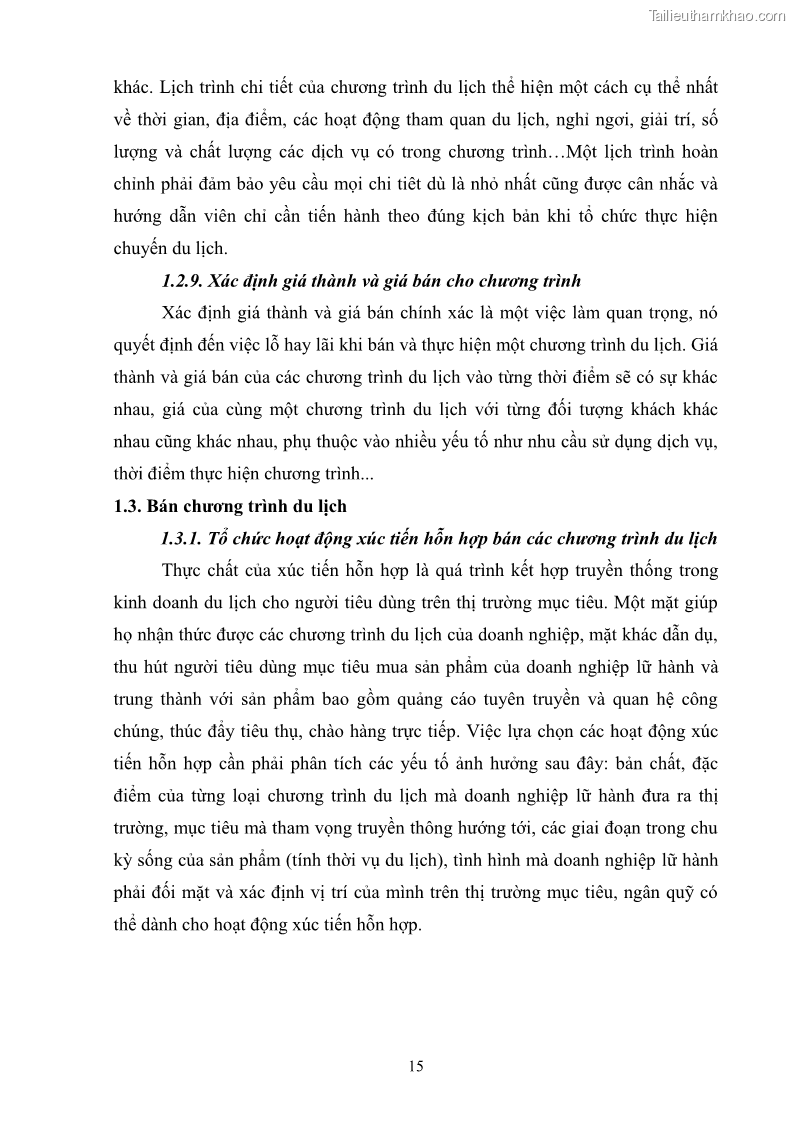 Tailieuthamkhao.com

khác. Lịch trình chi tiết của chương trình du lịch thể hiện một cách cụ thể nhất về thời gian, địa điểm, các hoạt động tham quan du lịch, nghỉ ngơi, giải trí, số lượng và chất lượng các dịch vụ có trong chương trình…Một lịch trình hoàn chỉnh phải đảm bảo yêu cầu mọi chi tiết dù là nhỏ nhất cũng được cân nhắc và hướng dẫn viên chỉ cần tiến hành theo đúng kịch bản khi tổ chức thực hiện chuyến du lịch.

1.2.9. Xác định giá thành và giá bán cho chương trình

Xác định giá thành và giá bán chính xác là một việc làm quan trọng, nó quyết định đến việc lỗ hay lãi khi bán và thực hiện một chương trình du lịch. Giá thành và giá bán của các chương trình du lịch vào từng thời điểm sẽ có sự khác nhau, giá của cùng một chương trình du lịch với từng đối tượng khách khác nhau cũng khác nhau, phụ thuộc vào nhiều yếu tố như nhu cầu sử dụng dịch vụ, thời điểm thực hiện chương trình...

1.3. Bán chương trình du lịch

1.3.1. Tổ chức hoạt động xúc tiến hỗn hợp bán các chương trình du lịch

Thực chất của xúc tiến hỗn hợp là quá trình kết hợp truyền thống trong kinh doanh du lịch cho người tiêu dùng trên thị trường mục tiêu. Một mặt giúp họ nhận thức được các chương trình du lịch của doanh nghiệp, mặt khác dẫn dụ, thu hút người tiêu dùng mục tiêu mua sản phẩm của doanh nghiệp lữ hành và trung thành với sản phẩm bao gồm quảng cáo tuyên truyền và quan hệ công chúng, thúc đẩy tiêu thụ, chào hàng trực tiếp. Việc lựa chọn các hoạt động xúc tiến hỗn hợp cần phải phân tích các yếu tố ảnh hưởng sau đây: bản chất, đặc điểm của từng loại chương trình du lịch mà doanh nghiệp lữ hành đưa ra thị trường, mục tiêu mà tham vọng truyền thông hướng tới, các giai đoạn trong chu kỳ sống của sản phẩm (tính thời vụ du lịch), tình hình mà doanh nghiệp lữ hành phải đối mặt và xác định vị trí của mình trên thị trường mục tiêu, ngân quỹ có thể dành cho hoạt động xúc tiến hỗn hợp.

15